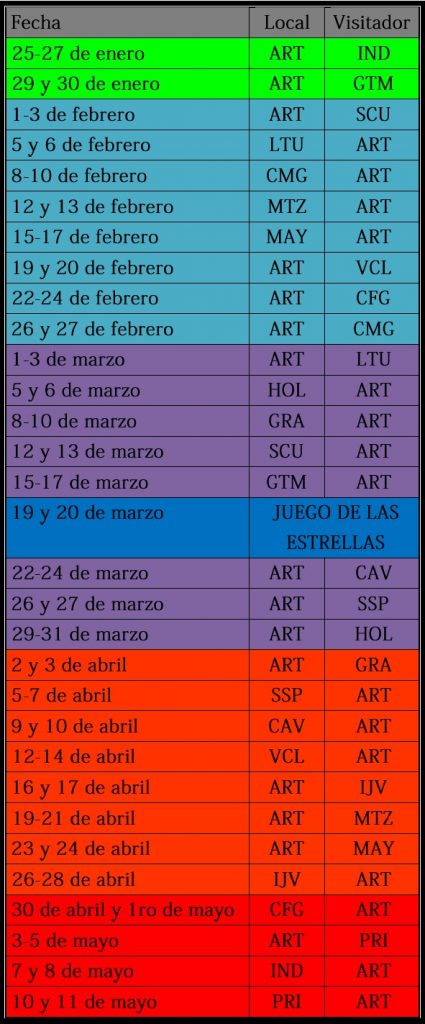 | Fecha | Local | Visitador |
|---|---|---|
| 25-27 de enero | ART | IND |
| 29 y 30 de enero | ART | GTM |
| 1-3 de febrero | ART | SCU |
| 5 y 6 de febrero | LTU | ART |
| 8-10 de febrero | CMG | ART |
| 12 y 13 de febrero | MTZ | ART |
| 15-17 de febrero | MAY | ART |
| 19 y 20 de febrero | ART | VCL |
| 22-24 de febrero | ART | CFG |
| 26 y 27 de febrero | ART | CMG |
| 1-3 de marzo | ART | LTU |
| 5 y 6 de marzo | HOL | ART |
| 8-10 de marzo | GRA | ART |
| 12 y 13 de marzo | SCU | ART |
| 15-17 de marzo | GTM | ART |
| 19 y 20 de marzo | JUEGO DE LAS ESTRELLAS | |
| 22-24 de marzo | ART | CAV |
| 26 y 27 de marzo | ART | SSP |
| 29-31 de marzo | ART | HOL |
| 2 y 3 de abril | ART | GRA |
| 5-7 de abril | SSP | ART |
| 9 y 10 de abril | CAV | ART |
| 12-14 de abril | VCL | ART |
| 16 y 17 de abril | ART | IJV |
| 19-21 de abril | ART | MTZ |
| 23 y 24 de abril | ART | MAY |
| 26-28 de abril | IJV | ART |
| 30 de abril y 1ro de mayo | CFG | ART |
| 3-5 de mayo | ART | PRI |
| 7 y 8 de mayo | IND | ART |
| 10 y 11 de mayo | PRI | ART |